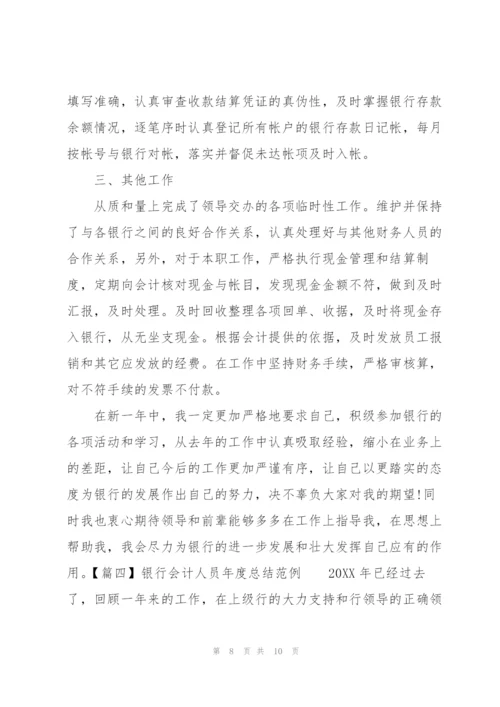 填写准确，认真审查收款结算凭证的真伪性，及时掌握银行存款余额情况，逐笔序时认真登记所有帐户的银行存款日记帐，每月按帐号与银行对帐，落实并督促未达帐项及时入帐。

三、其他工作

从质和量上完成了领导交办的各项临时性工作。维护并保持了与各银行之间的良好合作关系，认真处理好与其他财务人员的合作关系，另外，对于本职工作，严格执行现金管理和结算制度，定期向会计核对现金与帐目，发现现金金额不符，做到及时汇报，及时处理。及时回收整理各项回单、收据，及时将现金存入银行，从无坐支现金。根据会计提供的依据，及时发放员工报销和其它应发放的经费。在工作中坚持财务手续，严格审核算，对不符手续的发票不付款。

在新一年中，我一定更加严格地要求自己，积级参加银行的各项活动和学习，从去年的工作中认真吸取经验，缩小在业务上的差距，让自己今后的工作更加严谨有序，让自己以更踏实的态度为银行的发展作出自己的努力，决不辜负大家对我的期望!同时我也衷心期待领导和前辈能够多多在工作上指导我，在思想上帮助我，我会尽力为银行的进一步发展和壮大发挥自己应有的作用。【篇四】银行会计人员年度总结范例　　20XX 年已经过去了，回顾一年来的工作，在上级行的大力支持和行领导的正确领

第 8 页 共 10 页